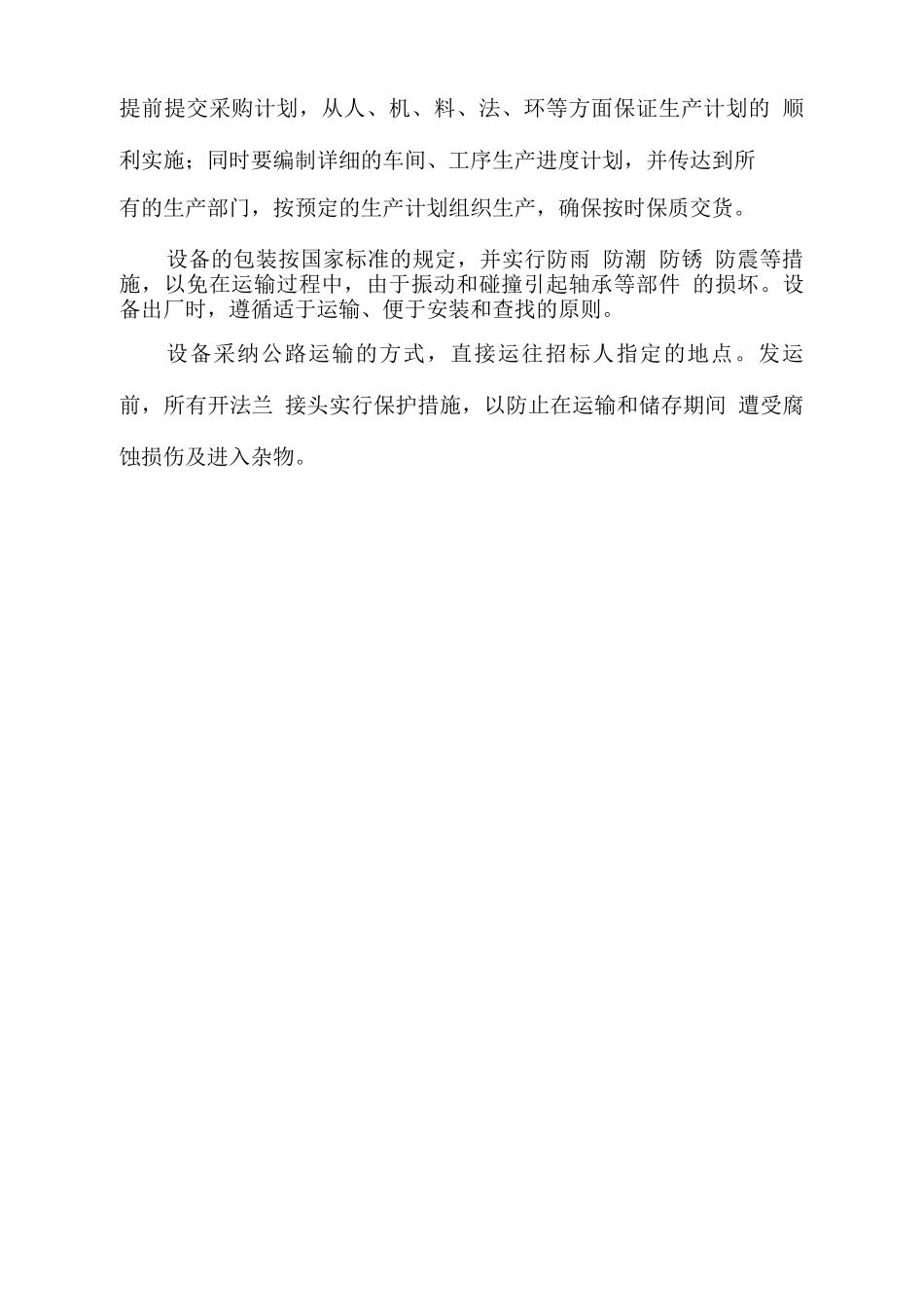 提前提交采购计划，从人、机、料、法、环等方面保证生产计划的 顺利实施；同时要编制详细的车间、工序生产进度计划，并传达到所有的生产部门，按预定的生产计划组织生产，确保按时保质交货。

设备的包装按国家标准的规定，并实行防雨 防潮 防锈 防震等措施，以免在运输过程中，由于振动和碰撞引起轴承等部件 的损坏。设备出厂时，遵循适于运输、便于安装和查找的原则。

设备采纳公路运输的方式，直接运往招标人指定的地点。发运前，所有开法兰 接头实行保护措施，以防止在运输和储存期间 遭受腐蚀损伤及进入杂物。